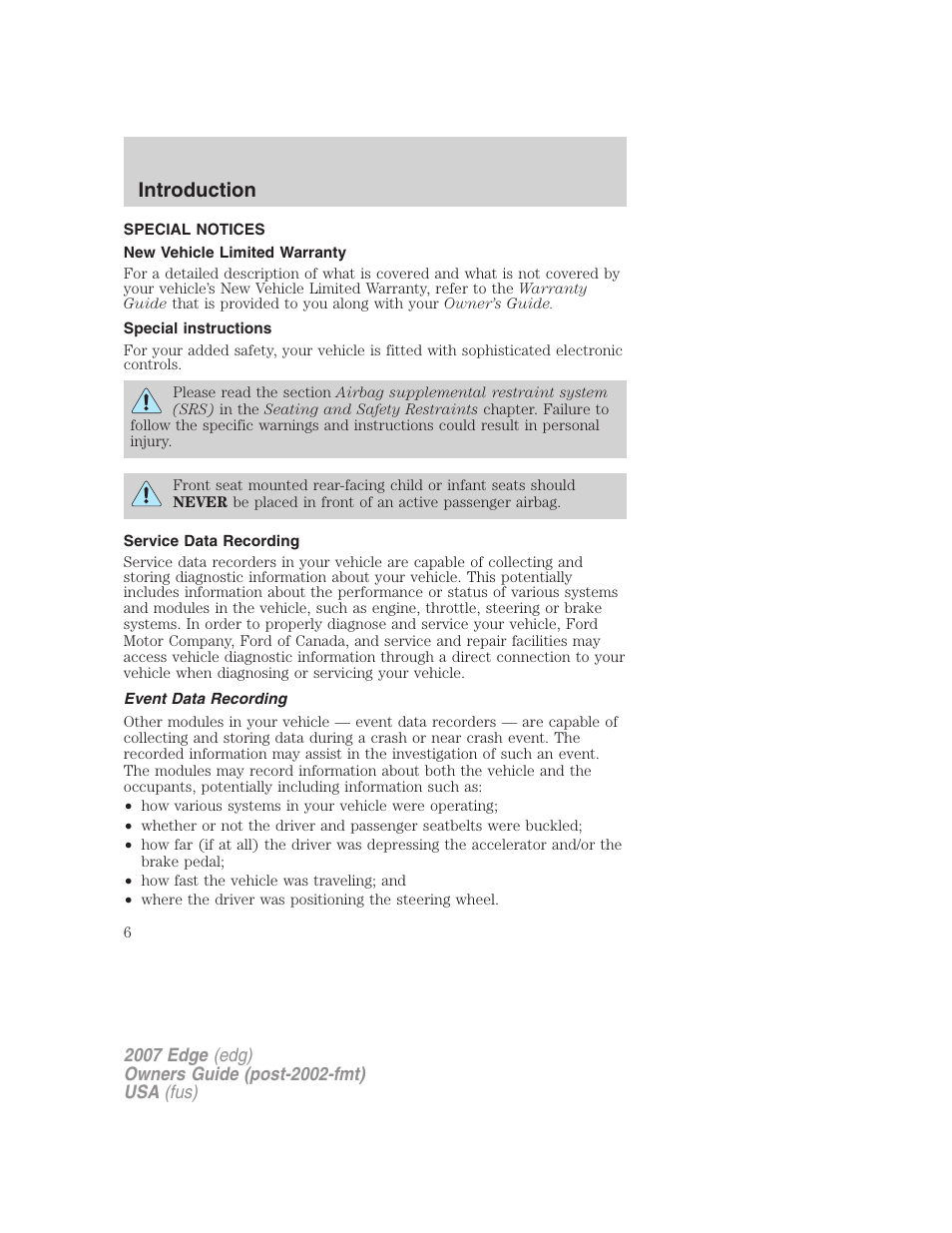 Introduction

SPECIAL NOTICES

New Vehicle Limited Warranty

For a detailed description of what is covered and what is not covered by your vehicle's New Vehicle Limited Warranty, refer to the Warranty Guide that is provided to you along with your Owner's Guide.

Special instructions

For your added safety, your vehicle is fitted with sophisticated electronic controls.

Please read the section Airbag supplemental restraint system (SRS) in the Seating and Safety Restraints chapter. Failure to follow the specific warnings and instructions could result in personal injury.

Front seat mounted rear-facing child or infant seats should NEVER be placed in front of an active passenger airbag.

Service Data Recording

Service data recorders in your vehicle are capable of collecting and storing diagnostic information about your vehicle. This potentially includes information about the performance or status of various systems and modules in the vehicle, such as engine, throttle, steering or brake systems. In order to properly diagnose and service your vehicle, Ford Motor Company, Ford of Canada, and service and repair facilities may access vehicle diagnostic information through a direct connection to your vehicle when diagnosing or servicing your vehicle.

Event Data Recording

Other modules in your vehicle — event data recorders — are capable of collecting and storing data during a crash or near crash event. The recorded information may assist in the investigation of such an event. The modules may record information about both the vehicle and the occupants, potentially including information such as:
• how various systems in your vehicle were operating;
• whether or not the driver and passenger seatbelts were buckled;
• how far (if at all) the driver was depressing the accelerator and/or the brake pedal;
• how fast the vehicle was traveling; and
• where the driver was positioning the steering wheel.

6

2007 Edge (edg)
Owners Guide (post-2002-fmt)
USA (fus)